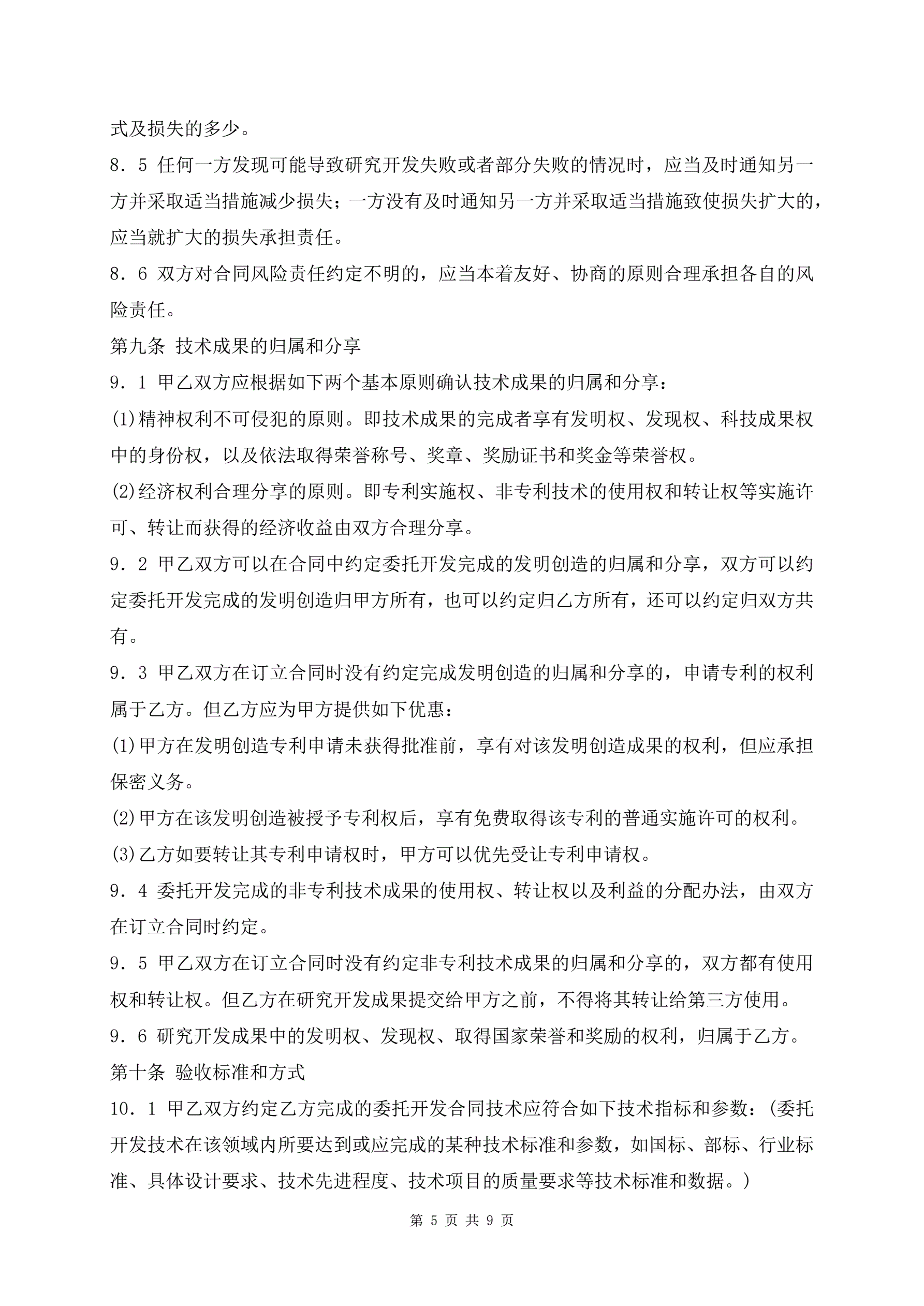 式及损失的多少。

8．5 任何一方发现可能导致研究开发失败或者部分失败的情况时，应当及时通知另一方并采取适当措施减少损失；一方没有及时通知另一方并采取适当措施致使损失扩大的，应当就扩大的损失承担责任。

8．6 双方对合同风险责任约定不明的，应当本着友好、协商的原则合理承担各自的风险责任。

第九条 技术成果的归属和分享

9．1 甲乙双方应根据如下两个基本原则确认技术成果的归属和分享：

(1)精神权利不可侵犯的原则。即技术成果的完成者享有发明权、发现权、科技成果权中的身份权，以及依法取得荣誉称号、奖章、奖励证书和奖金等荣誉权。

(2)经济权利合理分享的原则。即专利实施权、非专利技术的使用权和转让权等实施许可、转让而获得的经济收益由双方合理分享。

9．2 甲乙双方可以在合同中约定委托开发完成的发明创造的归属和分享，双方可以约定委托开发完成的发明创造归甲方所有，也可以约定归乙方所有，还可以约定归双方共有。

9．3 甲乙双方在订立合同时没有约定完成发明创造的归属和分享的，申请专利的权利属于乙方。但乙方应为甲方提供如下优惠：

(1)甲方在发明创造专利申请未获得批准前，享有对该发明创造成果的权利，但应承担保密义务。

(2)甲方在该发明创造被授予专利权后，享有免费取得该专利的普通实施许可的权利。

(3)乙方如要转让其专利申请权时，甲方可以优先受让专利申请权。

9．4 委托开发完成的非专利技术成果的使用权、转让权以及利益的分配办法，由双方在订立合同时约定。

9．5 甲乙双方在订立合同时没有约定非专利技术成果的归属和分享的，双方都有使用权和转让权。但乙方在研究开发成果提交给甲方之前，不得将其转让给第三方使用。

9．6 研究开发成果中的发明权、发现权、取得国家荣誉和奖励的权利，归属于乙方。

第十条 验收标准和方式

10．1 甲乙双方约定乙方完成的委托开发合同技术应符合如下技术指标和参数：(委托开发技术在该领域内所要达到或应完成的某种技术标准和参数，如国标、部标、行业标准、具体设计要求、技术先进程度、技术项目的质量要求等技术标准和数据。)

第 5 页 共 9 页